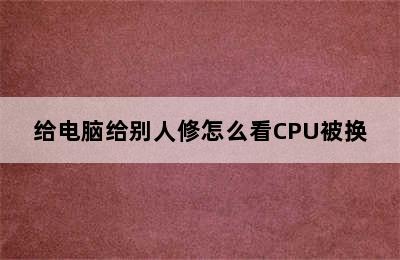 给电脑给别人修怎么看CPU被换